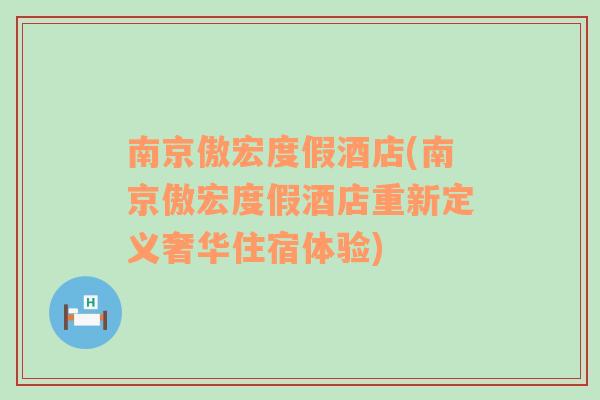 南京傲宏度假酒店(南京傲宏度假酒店重新定义奢华住宿体验)

H